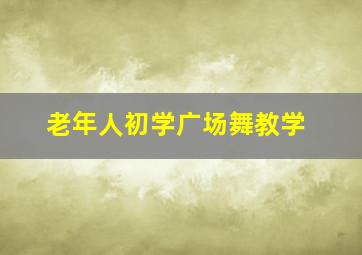 老年人初学广场舞教学